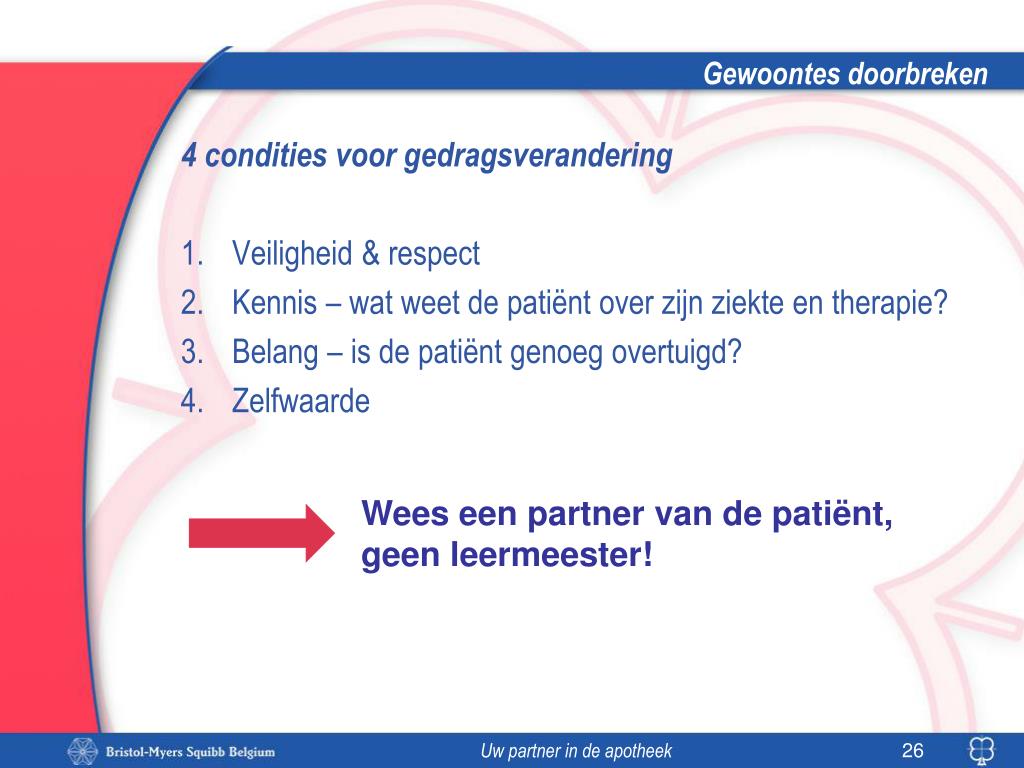 Gewoontes doorbreken

4 condities voor gedragsverandering

1. Veiligheid & respect
2. Kennis – wat weet de patiënt over zijn ziekte en therapie?
3. Belang – is de patiënt genoeg overtuigd?
4. Zelfwaarde

Wees een partner van de patiënt, geen leermeester!

Bristol-Myers Squibb Belgium

Uw partner in de apotheek

26